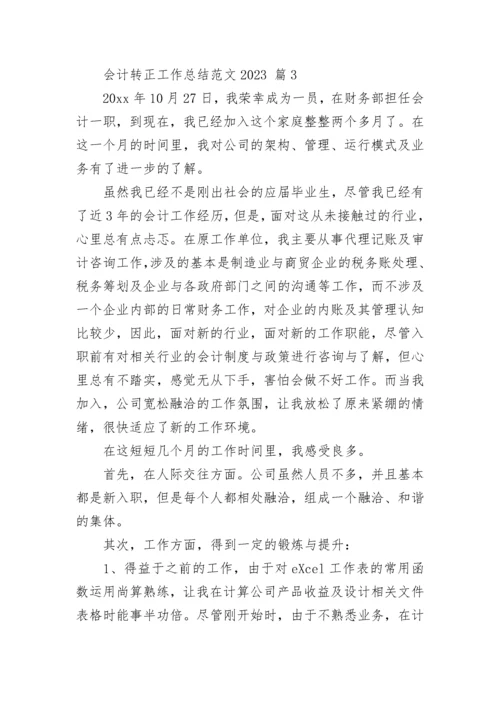 会计转正工作总结范文 2023 篇 3

20xx 年 10 月 27 日，我荣幸成为一员，在财务部担任会计一职，到现在，我已经加入这个家庭整整两个多月了。在这一个月的时间里，我对公司的架构、管理、运行模式及业务有了进一步的了解。

虽然我已经不是刚出社会的应届毕业生，尽管我已经有了近 3 年的会计工作经历，但是，面对这从未接触过的行业，心里总有点忐忑。在原工作单位，我主要从事代理记账及审计咨询工作，涉及的基本是制造业与商贸企业的税务账处理、税务筹划及企业与各政府部门之间的沟通等工作，而不涉及一个企业内部的日常财务工作，对企业的内账及其管理认知比较少，因此，面对新的行业，面对新的工作职能，尽管入职前有对相关行业的会计制度与政策进行咨询与了解，但心里总有不踏实，感觉无从下手，害怕会做不好工作。而当我加入，公司宽松融洽的工作氛围，让我放松了原来紧绷的情绪，很快适应了新的工作环境。

在这短短几个月的工作时间里，我感受良多。

首先，在人际交往方面。公司虽然人员不多，并且基本都是新入职，但是每个人都相处融洽，组成一个融洽、和谐的集体。

其次，工作方面，得到一定的锻炼与提升：

1、得益于之前的工作，由于对 eXcel 工作表的常用函数运用尚算熟练，让我在计算公司产品收益及设计相关文件表格时能事半功倍。尽管刚开始时，由于不熟悉业务，在计